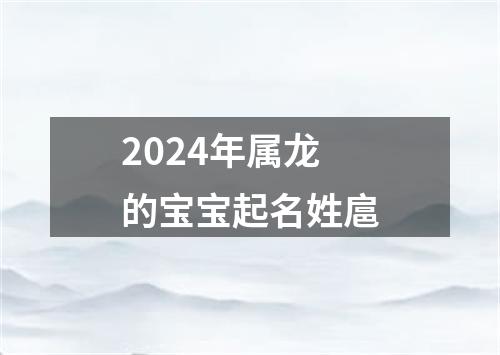 2024年属龙
的宝宝起名姓扈